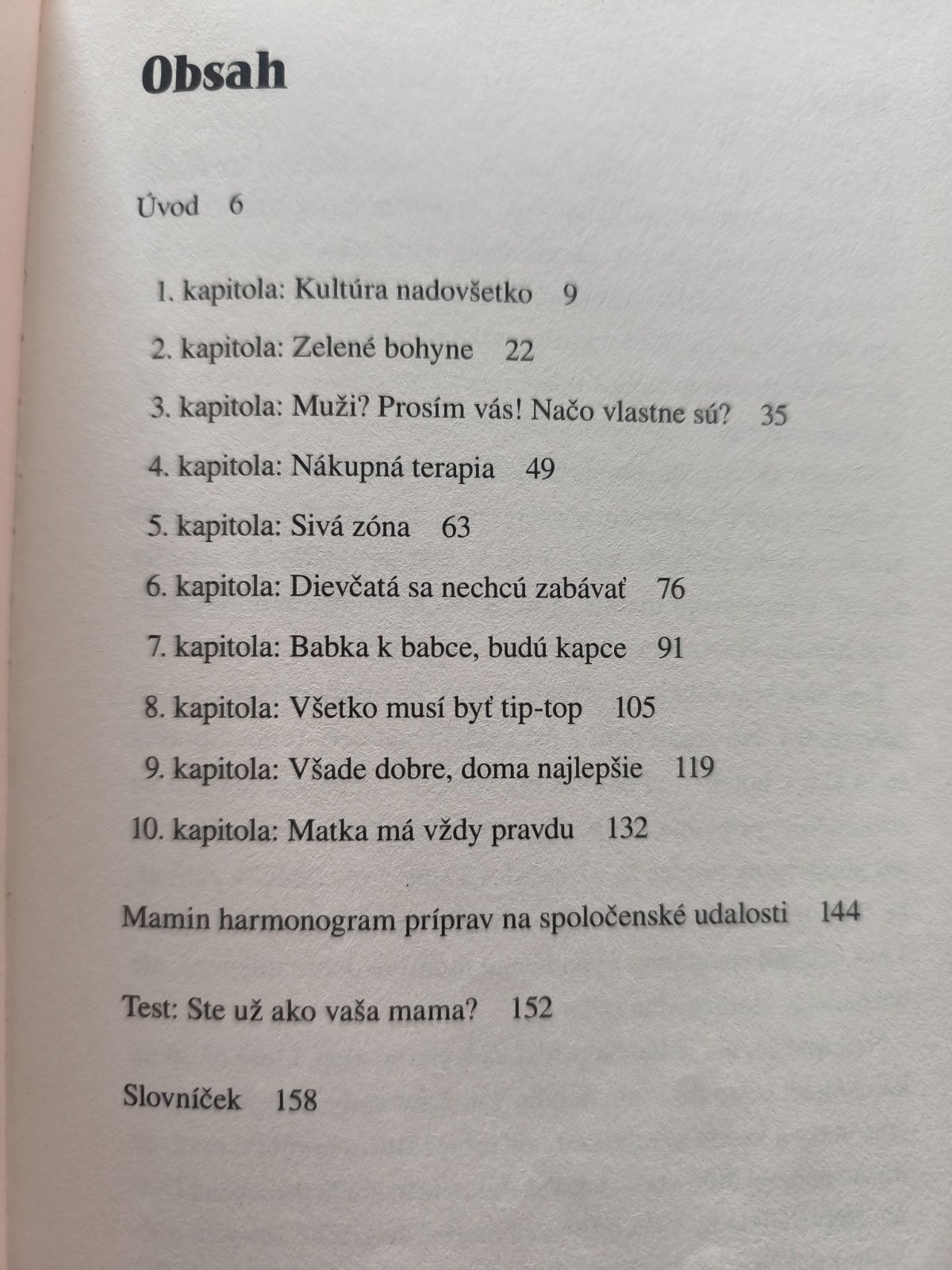 Obsah

Úvod 6

1. kapitola: Kultúra nadovšetko 9

2. kapitola: Zelené bohyne 22

3. kapitola: Muži? Prosím vás! Načo vlastne sú? 35

4. kapitola: Nákupná terapia 49

5. kapitola: Sivá zóna 63

6. kapitola: Dievčatá sa nechcú zabávať 76

7. kapitola: Babka k babce, budú kapce 91

8. kapitola: Všetko musí byť tip-top 105

9. kapitola: Všade dobre, doma najlepšie 119

10. kapitola: Matka má vždy pravdu 132

Mamin harmonogram príprav na spoločenské udalosti 144

Test: Ste už ako vaša mama? 152

Slovníček 158